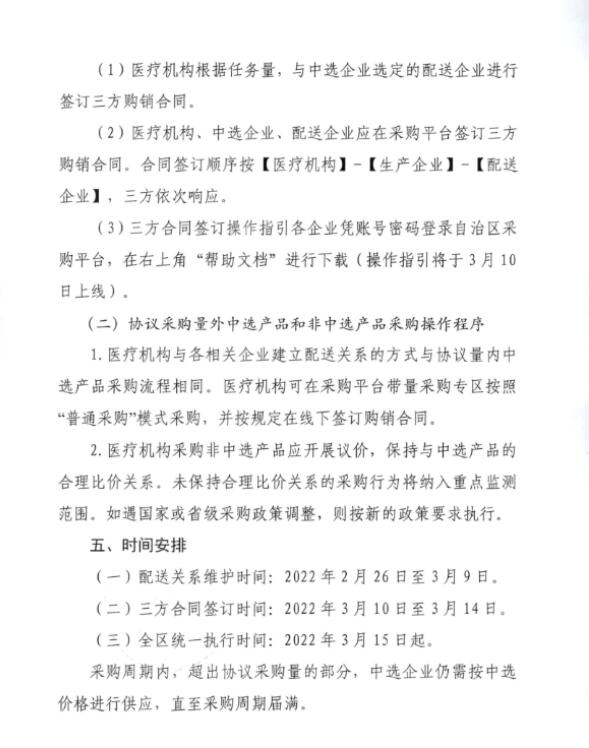 （1）医疗机构根据任务量，与中选企业选定的配送企业进行签订三方购销合同。

（2）医疗机构、中选企业、配送企业应在采购平台签订三方购销合同。合同签订顺序按【医疗机构】-【生产企业】-【配送企业】，三方依次响应。

（3）三方合同签订操作指引各企业凭账号密码登录自治区采购平台，在右上角“帮助文档”进行下载（操作指引将于3月10日上线）。

（二）协议采购量外中选产品和非中选产品采购操作程序

1.医疗机构与各相关企业建立配送关系的方式与协议量内中选产品采购流程相同。医疗机构可在采购平台带量采购专区按照“普通采购”模式采购，并按规定在线下签订购销合同。

2.医疗机构采购非中选产品应开展议价，保持与中选产品的合理比价关系。未保持合理比价关系的采购行为将纳入重点监测范围。如遇国家或省级采购政策调整，则按新的政策要求执行。

五、时间安排

（一）配送关系维护时间：2022年2月26日至3月9日。

（二）三方合同签订时间：2022年3月10日至3月14日。

（三）全区统一执行时间：2022年3月15日起。

采购周期内，超出协议采购量的部分，中选企业仍需按中选价格进行供应，直至采购周期届满。